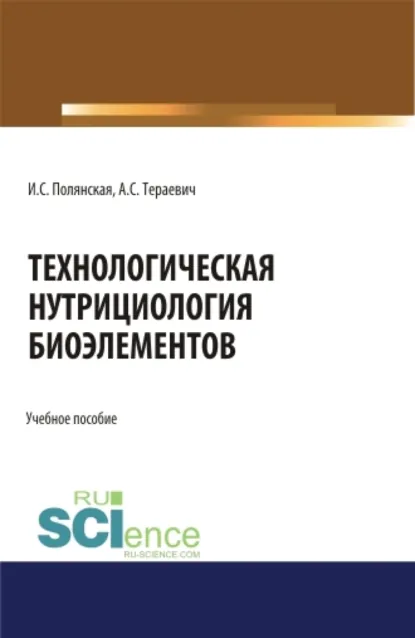 И.С. Полянская, А.С. Тераевич

ТЕХНОЛОГИЧЕСКАЯ НУТРИЦИОЛОГИЯ БИОЭЛЕМЕНТОВ

Учебное пособие

RU SCIence
RU-SCIENCE.COM